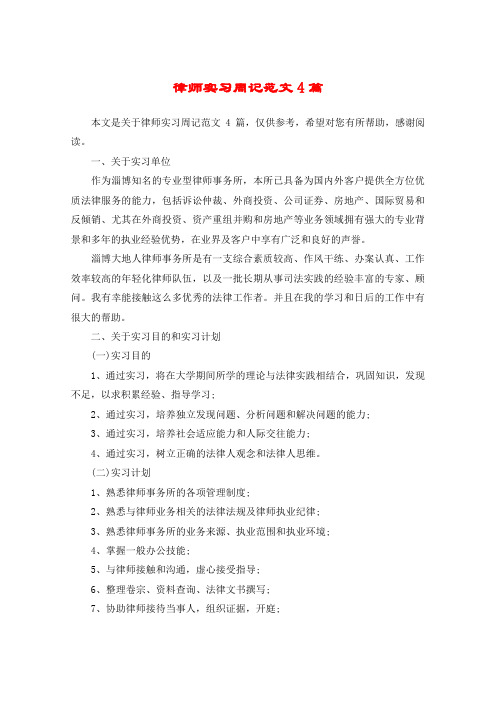 律师实习周记范文 4 篇

本文是关于律师实习周记范文 4 篇，仅供参考，希望对您有所帮助，感谢阅读。

一、关于实习单位

作为淄博知名的专业型律师事务所，本所已具备为国内外客户提供全方位优质法律服务的能力，包括诉讼仲裁、外商投资、公司证券、房地产、国际贸易和反倾销、尤其在外商投资、资产重组并购和房地产等业务领域拥有强大的专业背景和多年的执业经验优势，在业界及客户中享有广泛和良好的声誉。

淄博大地人律师事务所是有一支综合素质较高、作风干练、办案认真、工作效率较高的年轻化律师队伍，以及一批长期从事司法实践的经验丰富的专家、顾问。我有幸能接触这么多优秀的法律工作者。并且在我的学习和日后的工作中有很大的帮助。

二、关于实习目的和实习计划

(一)实习目的

1、通过实习，将在大学期间所学的理论与法律实践相结合，巩固知识，发现不足，以求积累经验、指导学习；

2、通过实习，培养独立发现问题、分析问题和解决问题的能力；

3、通过实习，培养社会适应能力和人际交往能力；

4、通过实习，树立正确的法律人观念和法律人思维。

(二)实习计划

1、熟悉律师事务所的各项管理制度；

2、熟悉与律师业务相关的法律法规及律师执业纪律；

3、熟悉律师事务所的业务来源、执业范围和执业环境；

4、掌握一般办公技能；

5、与律师接触和沟通，虚心接受指导；

6、整理卷宗、资料查询、法律文书撰写；

7、协助律师接待当事人，组织证据，开庭；